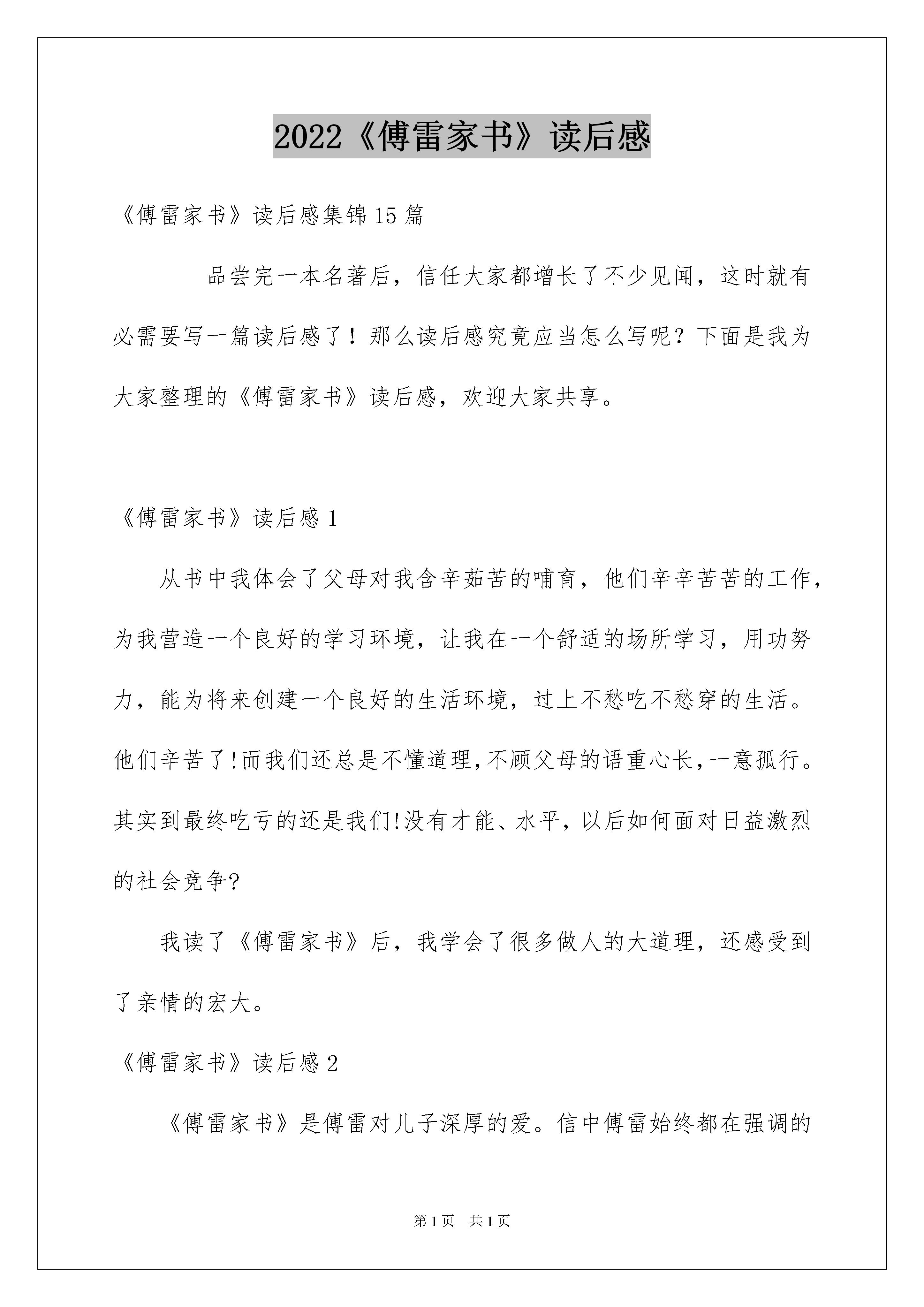 2022《傅雷家书》读后感

《傅雷家书》读后感集锦15篇

品尝完一本名著后，信任大家都增长了不少见闻，这时就有必需要写一篇读后感了！那么读后感究竟应当怎么写呢？下面是我为大家整理的《傅雷家书》读后感，欢迎大家共享。

《傅雷家书》读后感1

从书中我体会了父母对我含辛茹苦的哺育，他们辛辛苦苦的工作，为我营造一个良好的学习环境，让我在一个舒适的场所学习，用功努力，能为将来创建一个良好的生活环境，过上不愁吃不愁穿的生活。他们辛苦了!而我们还总是不懂道理,不顾父母的语重心长,一意孤行。其实到最终吃亏的还是我们!没有才能、水平，以后如何面对日益激烈的社会竞争?

我读了《傅雷家书》后，我学会了很多做人的大道理，还感受到了亲情的宏大。

《傅雷家书》读后感2

《傅雷家书》是傅雷对儿子深厚的爱。信中傅雷始终都在强调的

第1页 共1页